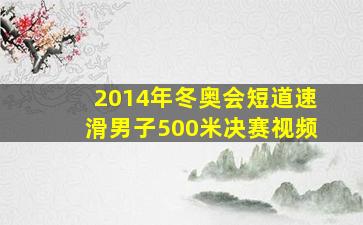 2014年冬奥会短道速滑男子500米决赛视频